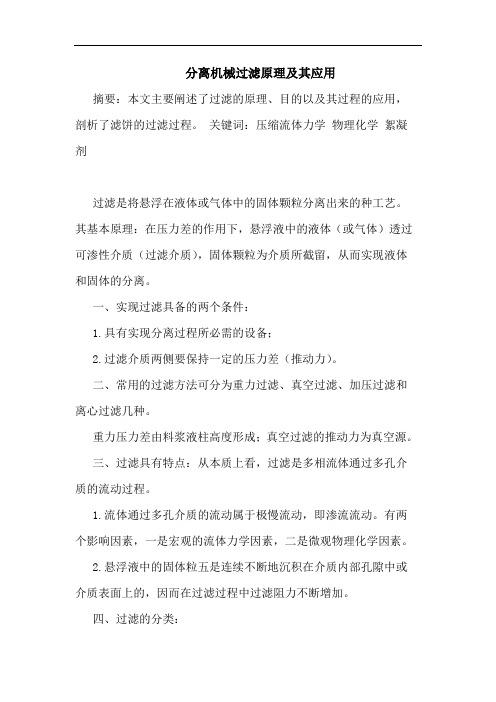 分离机械过滤原理及其应用

摘要：本文主要阐述了过滤的原理、目的以及其过程的应用，剖析了滤饼的过滤过程。 关键词：压缩流体力学 物理化学 絮凝剂

过滤是将悬浮在液体或气体中的固体颗粒分离出来的种工艺。其基本原理：在压力差的作用下，悬浮液中的液体（或气体）透过可渗性介质（过滤介质），固体颗粒为介质所截留，从而实现液体和固体的分离。

一、实现过滤具备的两个条件：

1.具有实现分离过程所必需的设备；

2.过滤介质两侧要保持一定的压力差（推动力）。

二、常用的过滤方法可分为重力过滤、真空过滤、加压过滤和离心过滤几种。

重力压力差由料浆液柱高度形成；真空过滤的推动力为真空源。

三、过滤具有特点：从本质上看，过滤是多相流体通过多孔介质的流动过程。

1.流体通过多孔介质的流动属于极慢流动，即渗流流动。有两个影响因素，一是宏观的流体力学因素，二是微观物理化学因素。

2.悬浮液中的固体粒五是连续不断地沉积在介质内部孔隙中或介质表面上的，因而在过滤过程中过滤阻力不断增加。

四、过滤的分类：